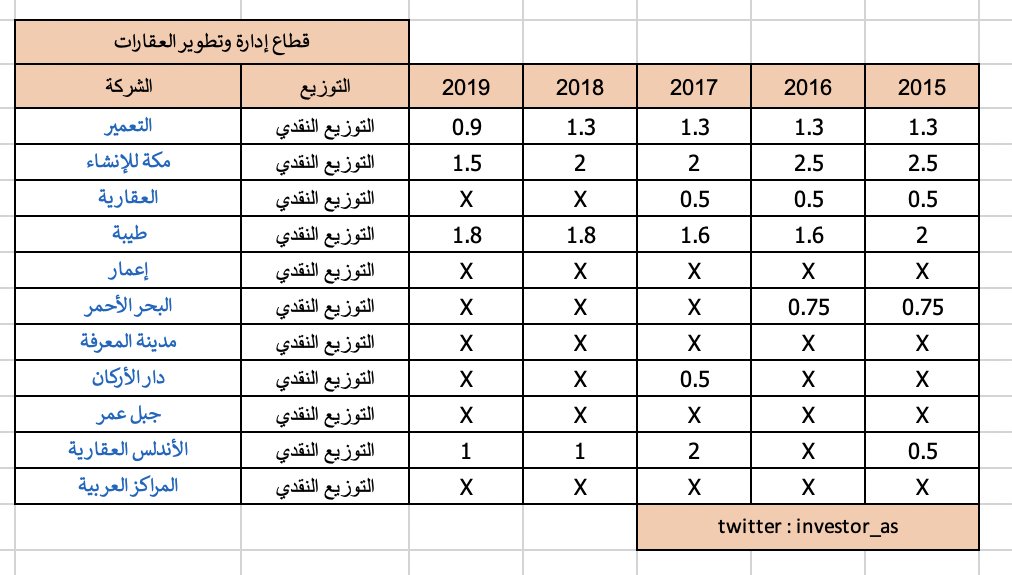 قطاع إدارة وتطوير العقارات

| الشركة | التوزيع | 2019 | 2018 | 2017 | 2016 | 2015 |
|---|---|---|---|---|---|---|
| التعمير | التوزيع النقدي | 0.9 | 1.3 | 1.3 | 1.3 | 1.3 |
| مكة للإنشاء | التوزيع النقدي | 1.5 | 2 | 2 | 2.5 | 2.5 |
| العقارية | التوزيع النقدي | X | X | 0.5 | 0.5 | 0.5 |
| طيبة | التوزيع النقدي | 1.8 | 1.8 | 1.6 | 1.6 | 2 |
| إعمار | التوزيع النقدي | X | X | X | X | X |
| البحر الأحمر | التوزيع النقدي | X | X | X | 0.75 | 0.75 |
| مدينة المعرفة | التوزيع النقدي | X | X | X | X | X |
| دار الأركان | التوزيع النقدي | X | X | 0.5 | X | X |
| جبل عمر | التوزيع النقدي | X | X | X | X | X |
| الأندلس العقارية | التوزيع النقدي | 1 | 1 | 2 | X | 0.5 |
| المراكز العربية | التوزيع النقدي | X | X | X | X | X |

twitter : investor_as